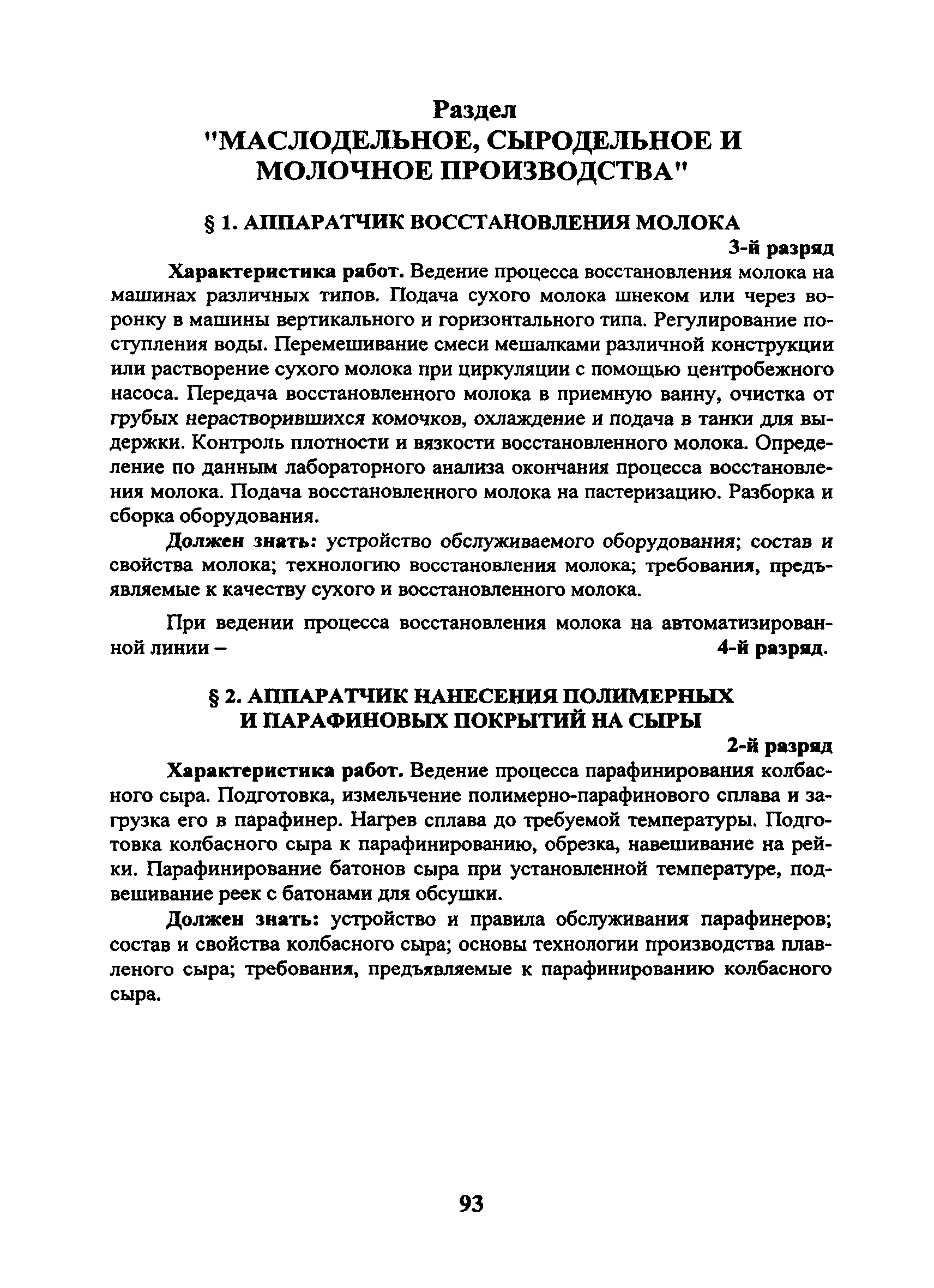 Раздел
"МАСЛОДЕЛЬНОЕ, СЫРОДЕЛЬНОЕ И МОЛОЧНОЕ ПРОИЗВОДСТВА"

§ 1. АППАРАТЧИК ВОССТАНОВЛЕНИЯ МОЛОКА

3-й разряд

Характеристика работ. Ведение процесса восстановления молока на машинах различных типов. Подача сухого молока шнеком или через воронку в машины вертикального и горизонтального типа. Регулирование поступления воды. Перемешивание смеси мешалками различной конструкции или растворение сухого молока при циркуляции с помощью центробежного насоса. Передача восстановленного молока в приемную ванну, очистка от грубых нерастворившихся комочков, охлаждение и подача в танки для выдержки. Контроль плотности и вязкости восстановленного молока. Определение по данным лабораторного анализа окончания процесса восстановления молока. Подача восстановленного молока на пастеризацию. Разборка и сборка оборудования.

Должен знать: устройство обслуживаемого оборудования; состав и свойства молока; технологию восстановления молока; требования, предъявляемые к качеству сухого и восстановленного молока.

При ведении процесса восстановления молока на автоматизированной линии – 4-й разряд.

§ 2. АППАРАТЧИК НАНЕСЕНИЯ ПОЛИМЕРНЫХ И ПАРАФИНОВЫХ ПОКРЫТИЙ НА СЫРЫ

2-й разряд

Характеристика работ. Ведение процесса парафинирования колбасного сыра. Подготовка, измельчение полимерно-парафинового сплава и загрузка его в парафинер. Нагрев сплава до требуемой температуры. Подготовка колбасного сыра к парафинированию, обрезка, навешивание на рейки. Парафинирование батонов сыра при установленной температуре, подвешивание реек с батонами для обсушки.

Должен знать: устройство и правила обслуживания парафинеров; состав и свойства колбасного сыра; основы технологии производства плавленого сыра; требования, предъявляемые к парафинированию колбасного сыра.

93